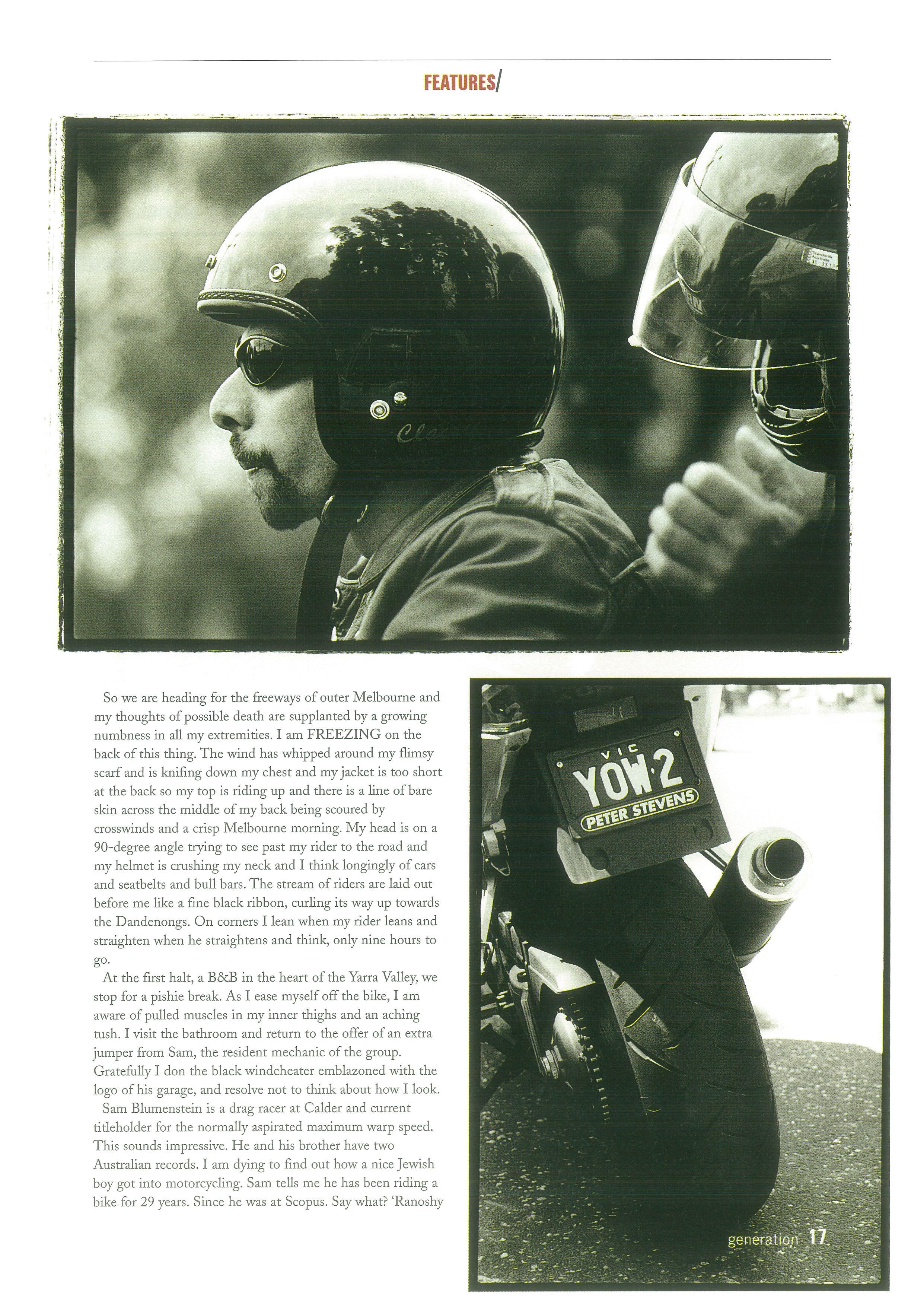 FEATURES/

So we are heading for the freeways of outer Melbourne and my thoughts of possible death are supplanted by a growing numbness in all my extremities. I am FREEZING on the back of this thing. The wind has whipped around my flimsy scarf and is knifing down my chest and my jacket is too short at the back so my top is riding up and there is a line of bare skin across the middle of my back being scoured by crosswinds and a crisp Melbourne morning. My head is on a 90-degree angle trying to see past my rider to the road and my helmet is crushing my neck and I think longingly of cars and seatbelts and bull bars. The stream of riders are laid out before me like a fine black ribbon, curling its way up towards the Dandenongs. On corners I lean when my rider leans and straighten when he straightens and think, only nine hours to go.

At the first halt, a B&B in the heart of the Yarra Valley, we stop for a pishie break. As I ease myself off the bike, I am aware of pulled muscles in my inner thighs and an aching tush. I visit the bathroom and return to the offer of an extra jumper from Sam, the resident mechanic of the group. Gratefully I don the black windcheater emblazoned with the logo of his garage, and resolve not to think about how I look.

Sam Blumenstein is a drag racer at Calder and current titleholder for the normally aspirated maximum warp speed. This sounds impressive. He and his brother have two Australian records. I am dying to find out how a nice Jewish boy got into motorcycling. Sam tells me he has been riding a bike for 29 years. Since he was at Scopus. Say what? 'Ranoshy

VIC
YOW·2
PETER STEVENS

generation 17